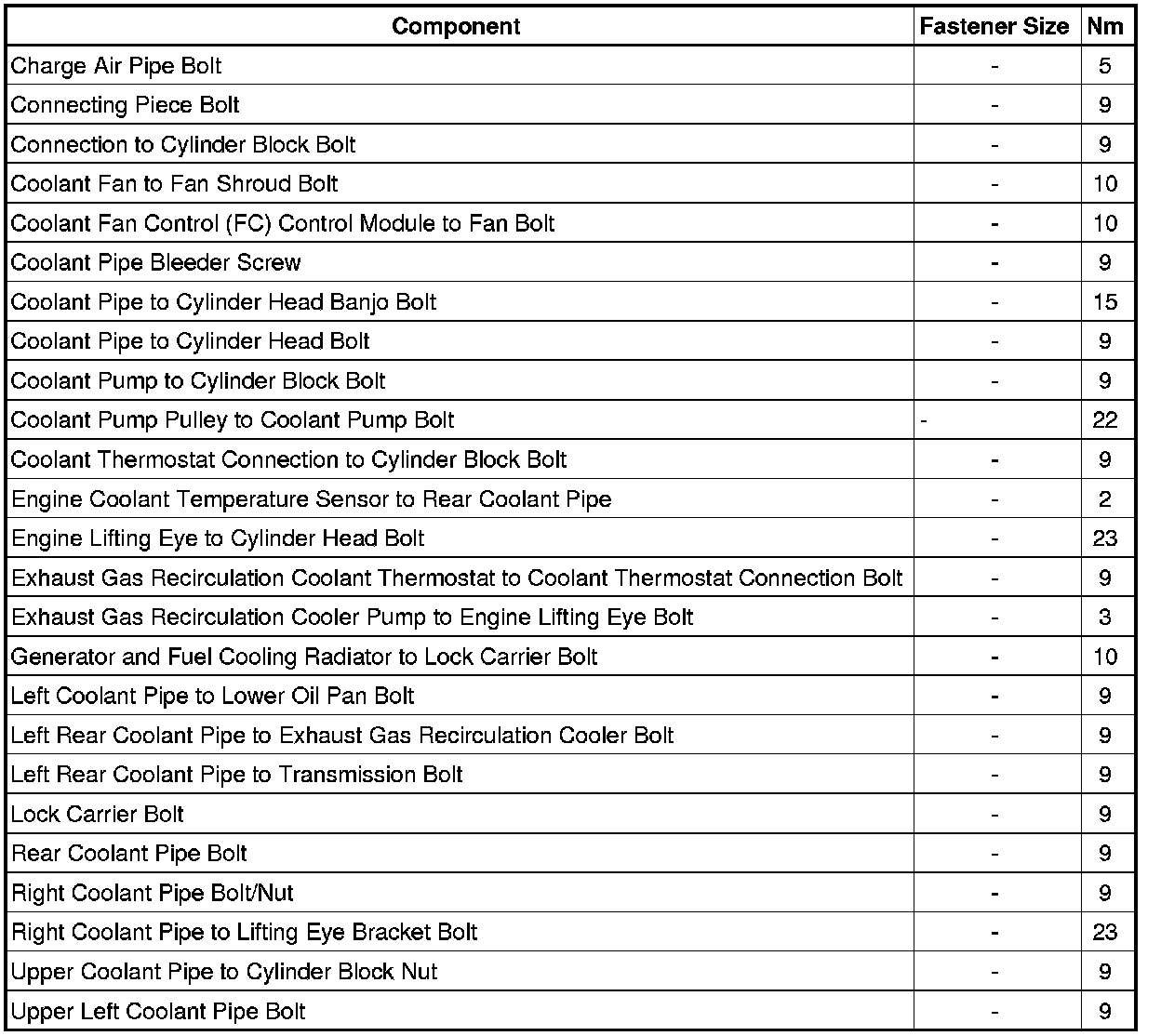 | Component | Fastener Size | Nm |
|---|---|---|
| Charge Air Pipe Bolt | - | 5 |
| Connecting Piece Bolt | - | 9 |
| Connection to Cylinder Block Bolt | - | 9 |
| Coolant Fan to Fan Shroud Bolt | - | 10 |
| Coolant Fan Control (FC) Control Module to Fan Bolt | - | 10 |
| Coolant Pipe Bleeder Screw | - | 9 |
| Coolant Pipe to Cylinder Head Banjo Bolt | - | 15 |
| Coolant Pipe to Cylinder Head Bolt | - | 9 |
| Coolant Pump to Cylinder Block Bolt | - | 9 |
| Coolant Pump Pulley to Coolant Pump Bolt | - | 22 |
| Coolant Thermostat Connection to Cylinder Block Bolt | - | 9 |
| Engine Coolant Temperature Sensor to Rear Coolant Pipe | - | 2 |
| Engine Lifting Eye to Cylinder Head Bolt | - | 23 |
| Exhaust Gas Recirculation Coolant Thermostat to Coolant Thermostat Connection Bolt | - | 9 |
| Exhaust Gas Recirculation Cooler Pump to Engine Lifting Eye Bolt | - | 3 |
| Generator and Fuel Cooling Radiator to Lock Carrier Bolt | - | 10 |
| Left Coolant Pipe to Lower Oil Pan Bolt | - | 9 |
| Left Rear Coolant Pipe to Exhaust Gas Recirculation Cooler Bolt | - | 9 |
| Left Rear Coolant Pipe to Transmission Bolt | - | 9 |
| Lock Carrier Bolt | - | 9 |
| Rear Coolant Pipe Bolt | - | 9 |
| Right Coolant Pipe Bolt/Nut | - | 9 |
| Right Coolant Pipe to Lifting Eye Bracket Bolt | - | 23 |
| Upper Coolant Pipe to Cylinder Block Nut | - | 9 |
| Upper Left Coolant Pipe Bolt | - | 9 |